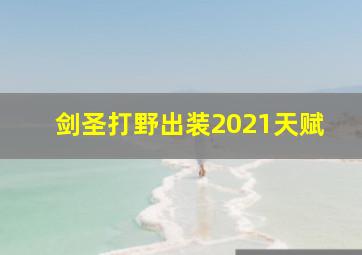 剑圣打野出装2021天赋